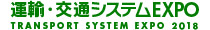 運輸・交通システムEXPO
TRANSPORT SYSTEM EXPO 2018